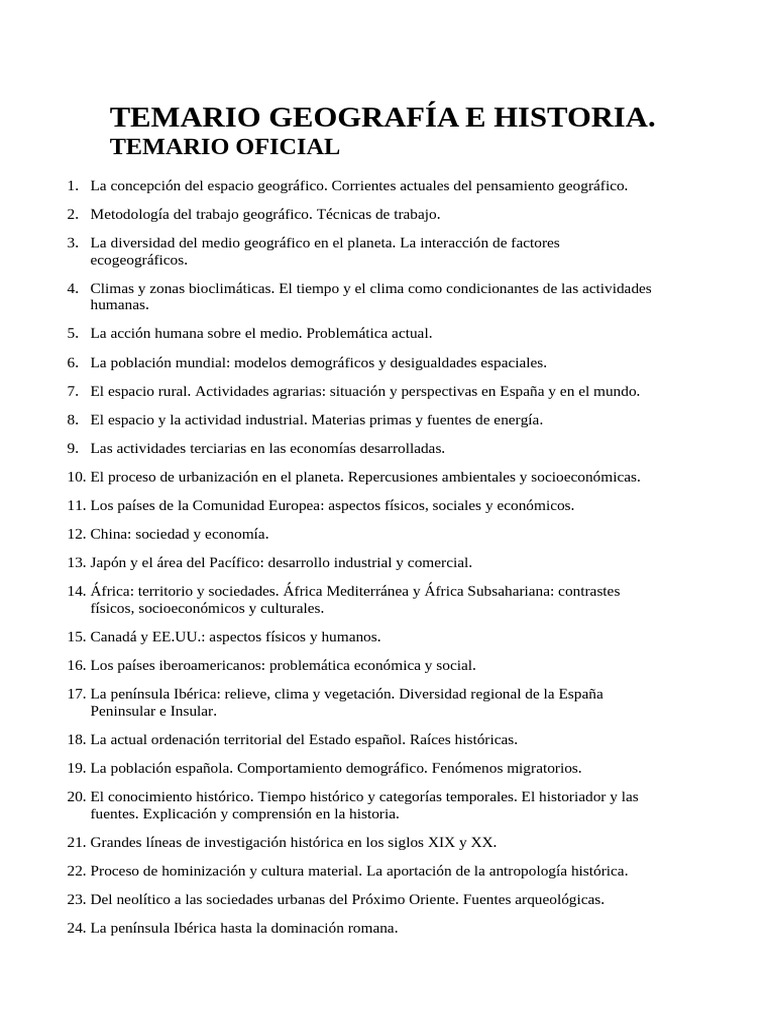 TEMARIO GEOGRAFÍA E HISTORIA.
TEMARIO OFICIAL

1. La concepción del espacio geográfico. Corrientes actuales del pensamiento geográfico.

2. Metodología del trabajo geográfico. Técnicas de trabajo.

3. La diversidad del medio geográfico en el planeta. La interacción de factores ecogeográficos.

4. Climas y zonas bioclimáticas. El tiempo y el clima como condicionantes de las actividades humanas.

5. La acción humana sobre el medio. Problemática actual.

6. La población mundial: modelos demográficos y desigualdades espaciales.

7. El espacio rural. Actividades agrarias: situación y perspectivas en España y en el mundo.

8. El espacio y la actividad industrial. Materias primas y fuentes de energía.

9. Las actividades terciarias en las economías desarrolladas.

10. El proceso de urbanización en el planeta. Repercusiones ambientales y socioeconómicas.

11. Los países de la Comunidad Europea: aspectos físicos, sociales y económicos.

12. China: sociedad y economía.

13. Japón y el área del Pacífico: desarrollo industrial y comercial.

14. África: territorio y sociedades. África Mediterránea y África Subsahariana: contrastes físicos, socioeconómicos y culturales.

15. Canadá y EE.UU.: aspectos físicos y humanos.

16. Los países iberoamericanos: problemática económica y social.

17. La península Ibérica: relieve, clima y vegetación. Diversidad regional de la España Peninsular e Insular.

18. La actual ordenación territorial del Estado español. Raíces históricas.

19. La población española. Comportamiento demográfico. Fenómenos migratorios.

20. El conocimiento histórico. Tiempo histórico y categorías temporales. El historiador y las fuentes. Explicación y comprensión en la historia.

21. Grandes líneas de investigación histórica en los siglos XIX y XX.

22. Proceso de hominización y cultura material. La aportación de la antropología histórica.

23. Del neolítico a las sociedades urbanas del Próximo Oriente. Fuentes arqueológicas.

24. La península Ibérica hasta la dominación romana.